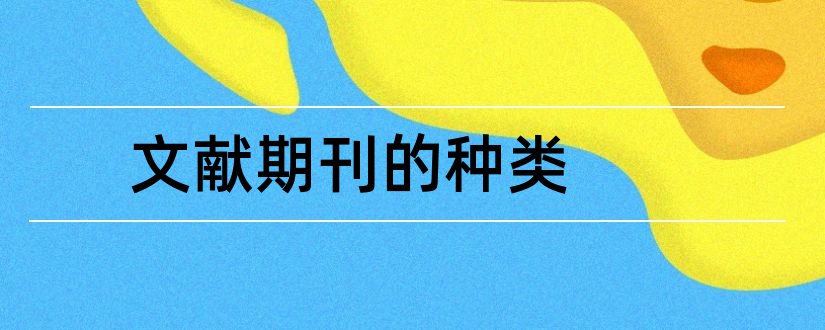 文献期刊的种类